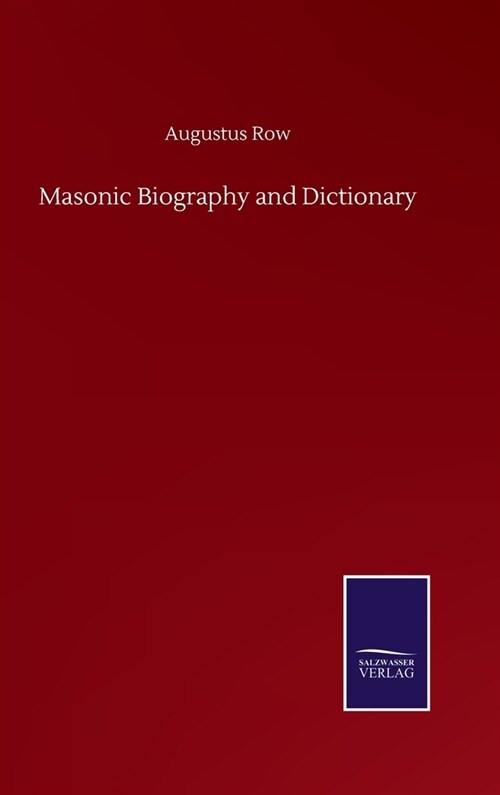 Augustus Row

Masonic Biography and Dictionary

SALZWASSER
VERLAG